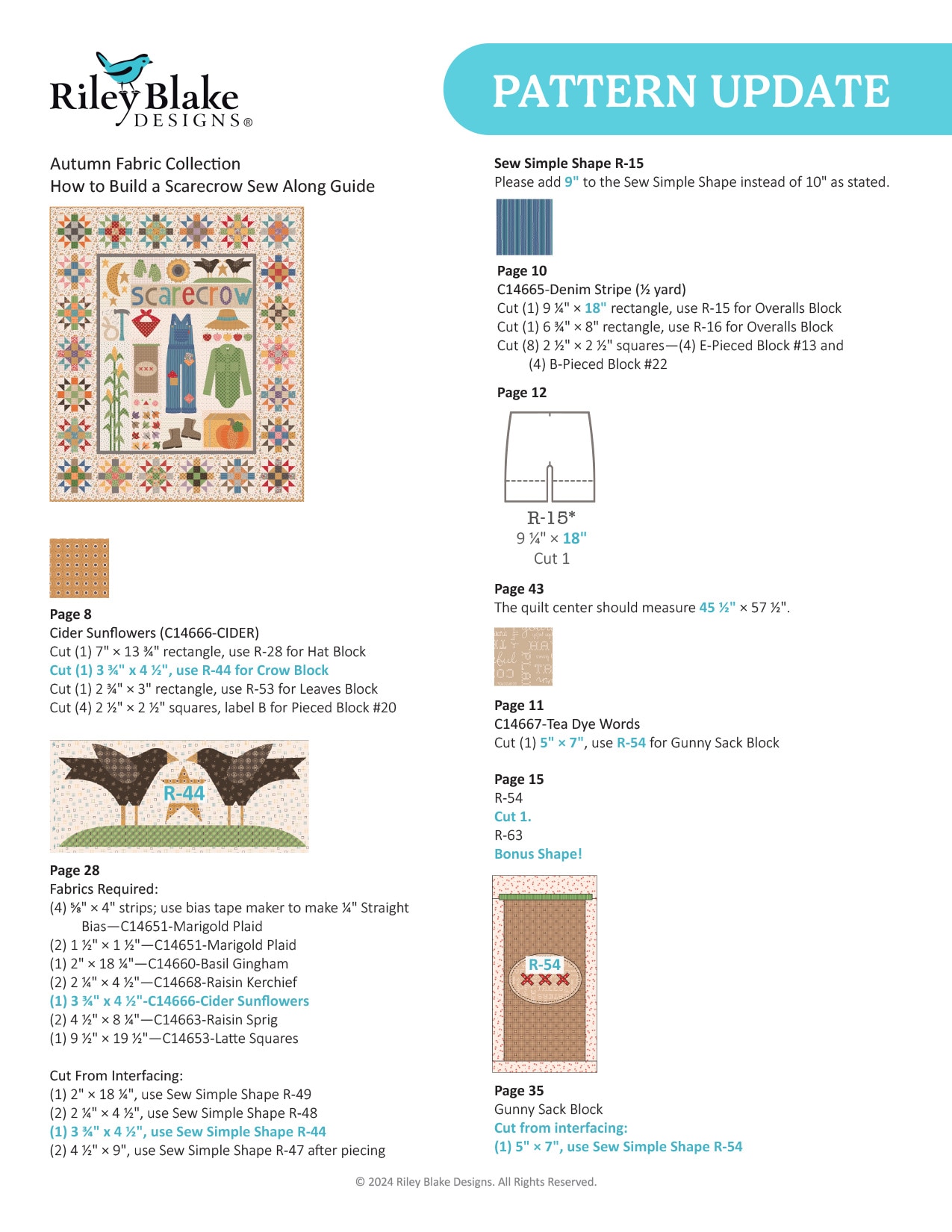 Riley Blake DESIGNS®

PATTERN UPDATE

Autumn Fabric Collection
How to Build a Scarecrow Sew Along Guide

scarecrow

Page 8
Cider Sunflowers (C14666-CIDER)
Cut (1) 7" × 13 ¾" rectangle, use R-28 for Hat Block
Cut (1) 3 ¾" x 4 ½", use R-44 for Crow Block
Cut (1) 2 ¾" × 3" rectangle, use R-53 for Leaves Block
Cut (4) 2 ½" × 2 ½" squares, label B for Pieced Block #20

R-44

Page 28
Fabrics Required:
(4) ⅝" × 4" strips; use bias tape maker to make ¼" Straight Bias—C14651-Marigold Plaid
(2) 1 ½" × 1 ½"—C14651-Marigold Plaid
(1) 2" × 18 ¼"—C14660-Basil Gingham
(2) 2 ¼" × 4 ½"—C14668-Raisin Kerchief
(1) 3 ¾" x 4 ½"-C14666-Cider Sunflowers
(2) 4 ½" × 8 ¼"—C14663-Raisin Sprig
(1) 9 ½" × 19 ½"—C14653-Latte Squares

Cut From Interfacing:
(1) 2" × 18 ¼", use Sew Simple Shape R-49
(2) 2 ¼" × 4 ½", use Sew Simple Shape R-48
(1) 3 ¾" x 4 ½", use Sew Simple Shape R-44
(2) 4 ½" × 9", use Sew Simple Shape R-47 after piecing

Sew Simple Shape R-15
Please add 9" to the Sew Simple Shape instead of 10" as stated.

Page 10
C14665-Denim Stripe (½ yard)
Cut (1) 9 ¼" × 18" rectangle, use R-15 for Overalls Block
Cut (1) 6 ¾" × 8" rectangle, use R-16 for Overalls Block
Cut (8) 2 ½" × 2 ½" squares—(4) E-Pieced Block #13 and (4) B-Pieced Block #22

Page 12

R-15*
9 ¼" × 18"
Cut 1

Page 43
The quilt center should measure 45 ½" × 57 ½".

Page 11
C14667-Tea Dye Words
Cut (1) 5" × 7", use R-54 for Gunny Sack Block

Page 15
R-54
Cut 1.
R-63
Bonus Shape!

R-54

Page 35
Gunny Sack Block
Cut from interfacing:
(1) 5" × 7", use Sew Simple Shape R-54

© 2024 Riley Blake Designs. All Rights Reserved.